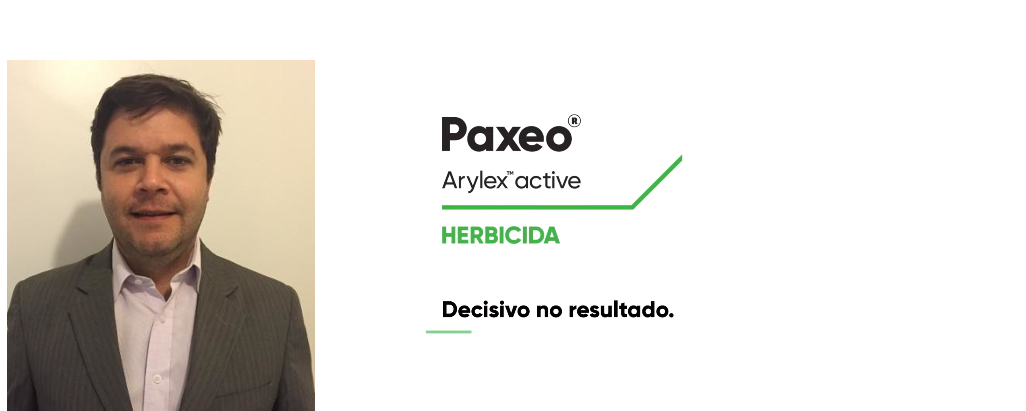 Paxeo®
Arylex™ active
HERBICIDA

Decisivo no resultado.